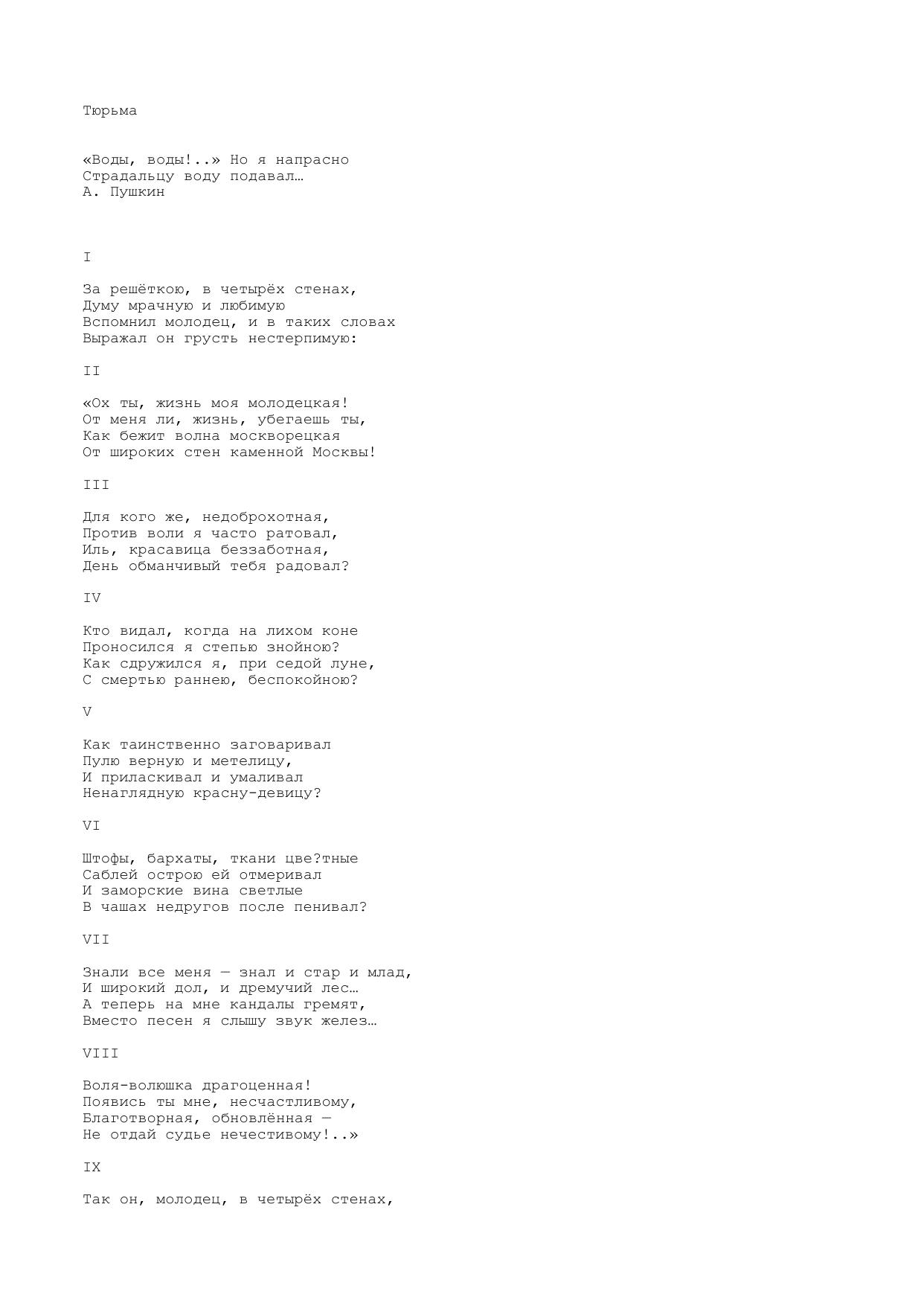 Тюрьма

«Воды, воды!..» Но я напрасно
Страдальцу воду подавал…
А. Пушкин

I

За решёткою, в четырёх стенах,
Думу мрачную и любимую
Вспомнил молодец, и в таких словах
Выражал он грусть нестерпимую:

II

«Ох ты, жизнь моя молодецкая!
От меня ли, жизнь, убегаешь ты,
Как бежит волна москворецкая
От широких стен каменной Москвы!

III

Для кого же, недоброхотная,
Против воли я часто ратовал,
Иль, красавица беззаботная,
День обманчивый тебя радовал?

IV

Кто видал, когда на лихом коне
Проносился я степью знойною?
Как сдружился я, при седой луне,
С смертью раннею, беспокойною?

V

Как таинственно заговаривал
Пулю верную и метелицу,
И приласкивал и умаливал
Ненаглядную красну-девицу?

VI

Штофы, бархаты, ткани цве?тные
Саблей острою ей отмеривал
И заморские вина светлые
В чашах недругов после пенивал?

VII

Знали все меня — знал и стар и млад,
И широкий дол, и дремучий лес…
А теперь на мне кандалы гремят,
Вместо песен я слышу звук желез…

VIII

Воля-волюшка драгоценная!
Появись ты мне, несчастливому,
Благотворная, обновлённая —
Не отдай судье нечестивому!..»

IX

Так он, молодец, в четырёх стенах,